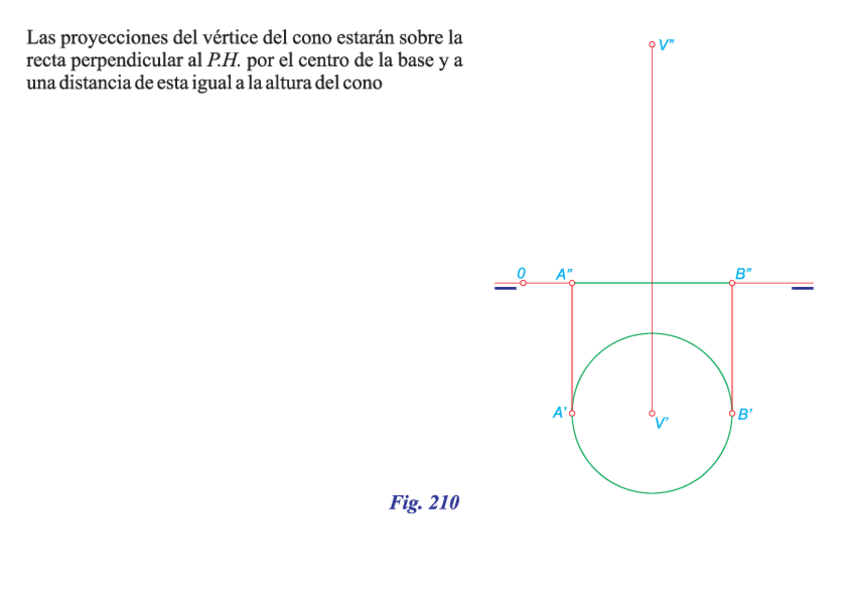 Las proyecciones del vértice del cono estarán sobre la recta perpendicular al P.H. por el centro de la base y a una distancia de esta igual a la altura del cono

V"

0
A"
B"

A'
V'
B'

Fig. 210